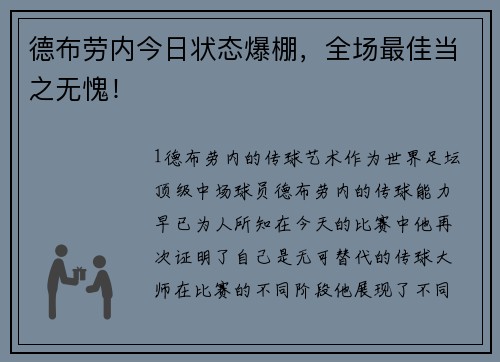 德布劳内今日状态爆棚，全场最佳当之无愧！

1德布劳内的传球艺术作为世界足坛顶级中场球员德布劳内的传球能力早已为人所知在今天的比赛中他再次证明了自己是无可替代的传球大师在比赛的不同阶段他展现了不同